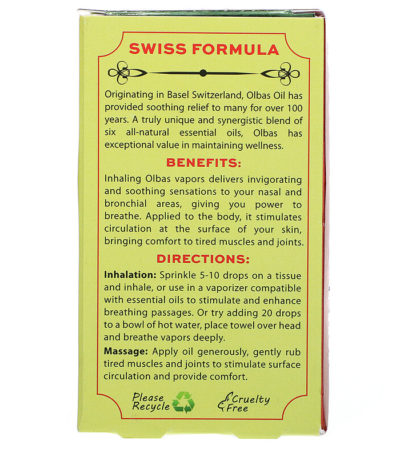 SWISS FORMULA

Originating in Basel Switzerland, Olbas Oil has provided soothing relief to many for over 100 years. A truly unique and synergistic blend of six all-natural essential oils, Olbas has exceptional value in maintaining wellness.

BENEFITS:

Inhaling Olbas vapors delivers invigorating and soothing sensations to your nasal and bronchial areas, giving you power to breathe. Applied to the body, it stimulates circulation at the surface of your skin, bringing comfort to tired muscles and joints.

DIRECTIONS:

Inhalation: Sprinkle 5-10 drops on a tissue and inhale, or use in a vaporizer compatible with essential oils to stimulate and enhance breathing passages. Or try adding 20 drops to a bowl of hot water, place towel over head and breathe vapors deeply.

Massage: Apply oil generously, gently rub tired muscles and joints to stimulate surface circulation and provide comfort.

Please Recycle

Cruelty Free